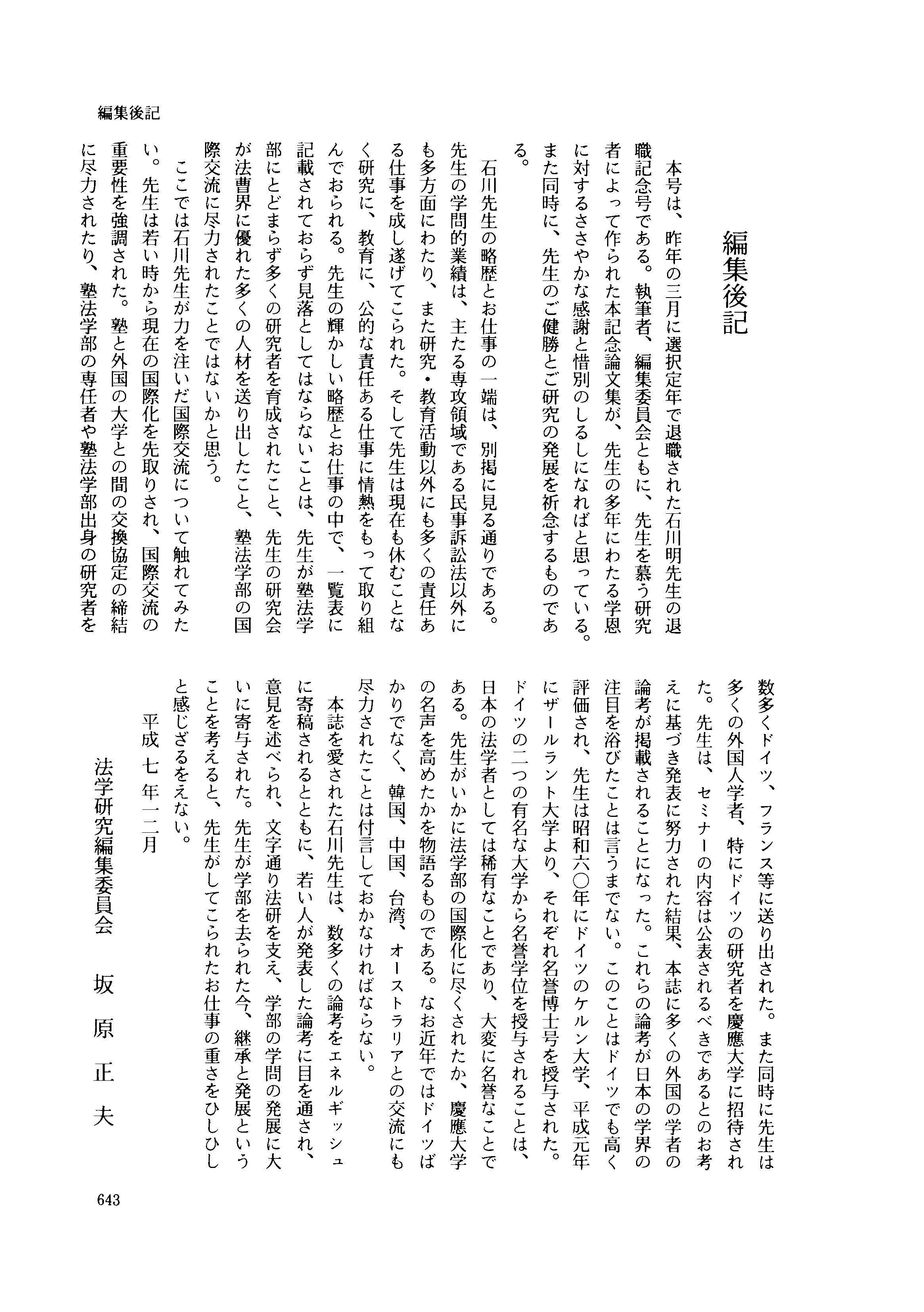 編集後記

編集後記

本号は、昨年の三月に選択定年で退職された石川明先生の退職記念号である。執筆者、編集委員会ともに、先生を慕う研究者によって作られた本記念論文集が、先生の多年にわたる学恩に対するささやかな感謝と惜別のしるしになればと思っている。また同時に、先生のご健勝とご研究の発展を祈念するものである。

石川先生の略歴とお仕事の一端は、別掲に見る通りである。先生の学問的業績は、主たる専攻領域である民事訴訟法以外にも多方面にわたり、また研究・教育活動以外にも多くの責任ある仕事を成し遂げてこられた。そして先生は現在も休むことなく研究に、教育に、公的な責任ある仕事に情熱をもって取り組んでおられる。先生の輝かしい略歴とお仕事の中で、一覧表に記載されておらず見落としてはならないことは、先生が塾法学部にとどまらず多くの研究者を育成されたこと、先生の研究会が法曹界に優れた多くの人材を送り出したこと、塾法学部の国際交流に尽力されたことではないかと思う。

ここでは石川先生が力を注いだ国際交流について触れてみたい。先生は若い時から現在の国際化を先取りされ、国際交流の重要性を強調された。塾と外国の大学との間の交換協定の締結に尽力されたり、塾法学部の専任者や塾法学部出身の研究者を数多くドイツ、フランス等に送り出された。また同時に先生は多くの外国人学者、特にドイツの研究者を慶應大学に招待された。先生は、セミナーの内容は公表されるべきであるとのお考えに基づき発表に努力された結果、本誌に多くの外国の学者の論考が掲載されることになった。これらの論考が日本の学界の注目を浴びたことは言うまでない。このことはドイツでも高く評価され、先生は昭和六〇年にドイツのケルン大学、平成元年にザールラント大学より、それぞれ名誉博士号を授与された。ドイツの二つの有名な大学から名誉学位を授与されることは、日本の法学者としては稀有なことであり、大変に名誉なことである。先生がいかに法学部の国際化に尽くされたか、慶應大学の名声を高めたかを物語るものである。なお近年ではドイツばかりでなく、韓国、中国、台湾、オーストラリアとの交流にも尽力されたことは付言しておかなければならない。

本誌を愛された石川先生は、数多くの論考をエネルギッシュに寄稿されるとともに、若い人が発表した論考に目を通され、意見を述べられ、文字通り法研を支え、学部の学問の発展に大いに寄与された。先生が学部を去られた今、継承と発展ということを考えると、先生がしてこられたお仕事の重さをひしひしと感じざるをえない。

平成七年一二月

法学研究編集委員会　坂原正夫

643